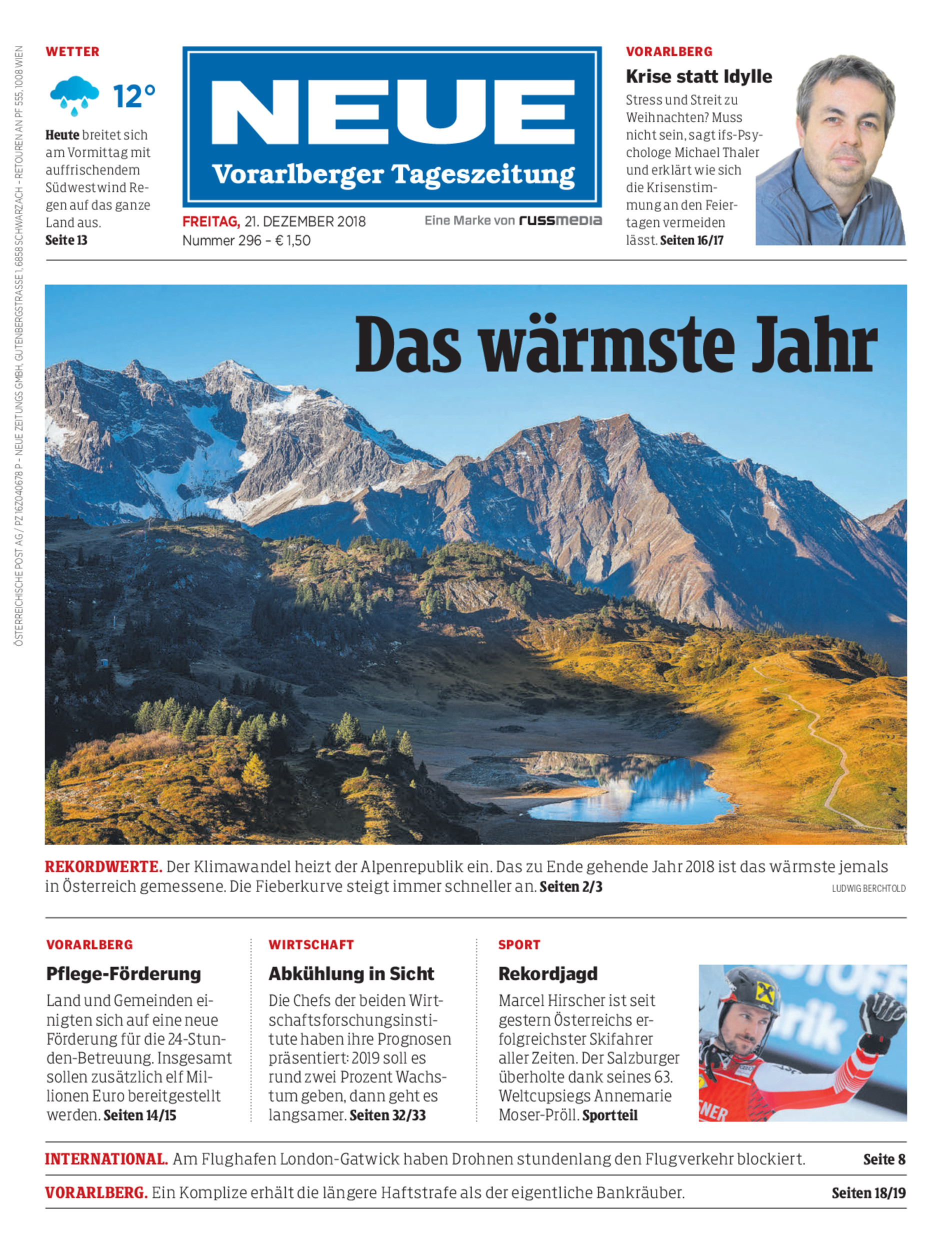 ÖSTERREICHISCHE POST AG / PZ 16Z040678 P – NEUE ZEITUNGS GMBH, GUTENBERGSTRASSE 1, 6858 SCHWARZACH – RETOUREN AN PF 555, 1008 WIEN

WETTER

12°

Heute breitet sich am Vormittag mit auffrischendem Südwestwind Regen auf das ganze Land aus. Seite 13

NEUE
Vorarlberger Tageszeitung

FREITAG, 21. DEZEMBER 2018
Nummer 296 – € 1,50

Eine Marke von russmedia

VORARLBERG

Krise statt Idylle

Stress und Streit zu Weihnachten? Muss nicht sein, sagt ifs-Psychologe Michael Thaler und erklärt wie sich die Krisenstimmung an den Feiertagen vermeiden lässt. Seiten 16/17

Das wärmste Jahr

REKORDWERTE. Der Klimawandel heizt der Alpenrepublik ein. Das zu Ende gehende Jahr 2018 ist das wärmste jemals in Österreich gemessene. Die Fieberkurve steigt immer schneller an. Seiten 2/3

LUDWIG BERCHTOLD

VORARLBERG

Pflege-Förderung

Land und Gemeinden einigten sich auf eine neue Förderung für die 24-Stunden-Betreuung. Insgesamt sollen zusätzlich elf Millionen Euro bereitgestellt werden. Seiten 14/15

WIRTSCHAFT

Abkühlung in Sicht

Die Chefs der beiden Wirtschaftsforschungsinstitute haben ihre Prognosen präsentiert: 2019 soll es rund zwei Prozent Wachstum geben, dann geht es langsamer. Seiten 32/33

SPORT

Rekordjagd

Marcel Hirscher ist seit gestern Österreichs erfolgreichster Skifahrer aller Zeiten. Der Salzburger überholte dank seines 63. Weltcupsiegs Annemarie Moser-Pröll. Sportteil

INTERNATIONAL. Am Flughafen London-Gatwick haben Drohnen stundenlang den Flugverkehr blockiert. Seite 8

VORARLBERG. Ein Komplize erhält die längere Haftstrafe als der eigentliche Bankräuber. Seiten 18/19